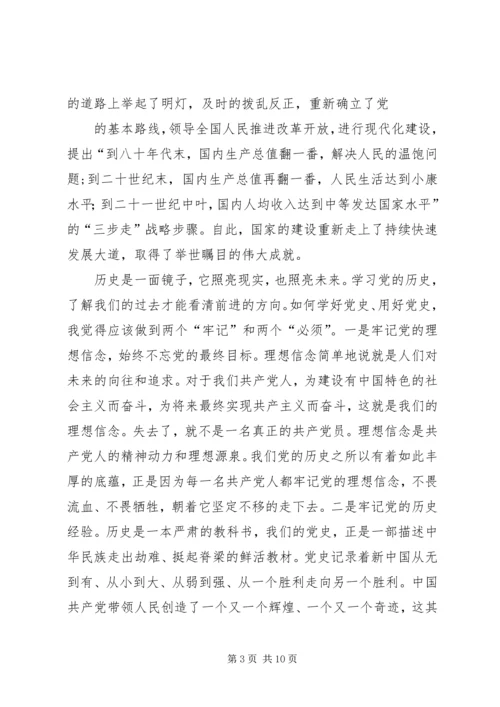 的道路上举起了明灯，及时的拨乱反正，重新确立了党

的基本路线，领导全国人民推进改革开放，进行现代化建设，提出“到八十年代末，国内生产总值翻一番，解决人民的温饱问题；到二十世纪末，国内生产总值再翻一番，人民生活达到小康水平；到二十一世纪中叶，国内人均收入达到中等发达国家水平”的“三步走”战略步骤。自此，国家的建设重新走上了持续快速发展大道，取得了举世瞩目的伟大成就。

历史是一面镜子，它照亮现实，也照亮未来。学习党的历史，了解我们的过去才能看清前进的方向。如何学好党史、用好党史，我觉得应该做到两个“牢记”和两个“必须”。一是牢记党的理想信念，始终不忘党的最终目标。理想信念简单地说就是人们对未来的向往和追求。对于我们共产党人，为建设有中国特色的社会主义而奋斗，为将来最终实现共产主义而奋斗，这就是我们的理想信念。失去了，就不是一名真正的共产党员。理想信念是共产党人的精神动力和理想源泉。我们党的历史之所以有着如此丰厚的底蕴，正是因为每一名共产党人都牢记党的理想信念，不畏流血、不畏牺牲，朝着它坚定不移的走下去。二是牢记党的历史经验。历史是一本严肃的教科书，我们的党史，正是一部描述中华民族走出劫难、挺起脊梁的鲜活教材。党史记录着新中国从无到有、从小到大、从弱到强、从一个胜利走向另一个胜利。中国共产党带领人民创造了一个又一个辉煌、一个又一个奇迹，这其

第 3 页 共 10 页